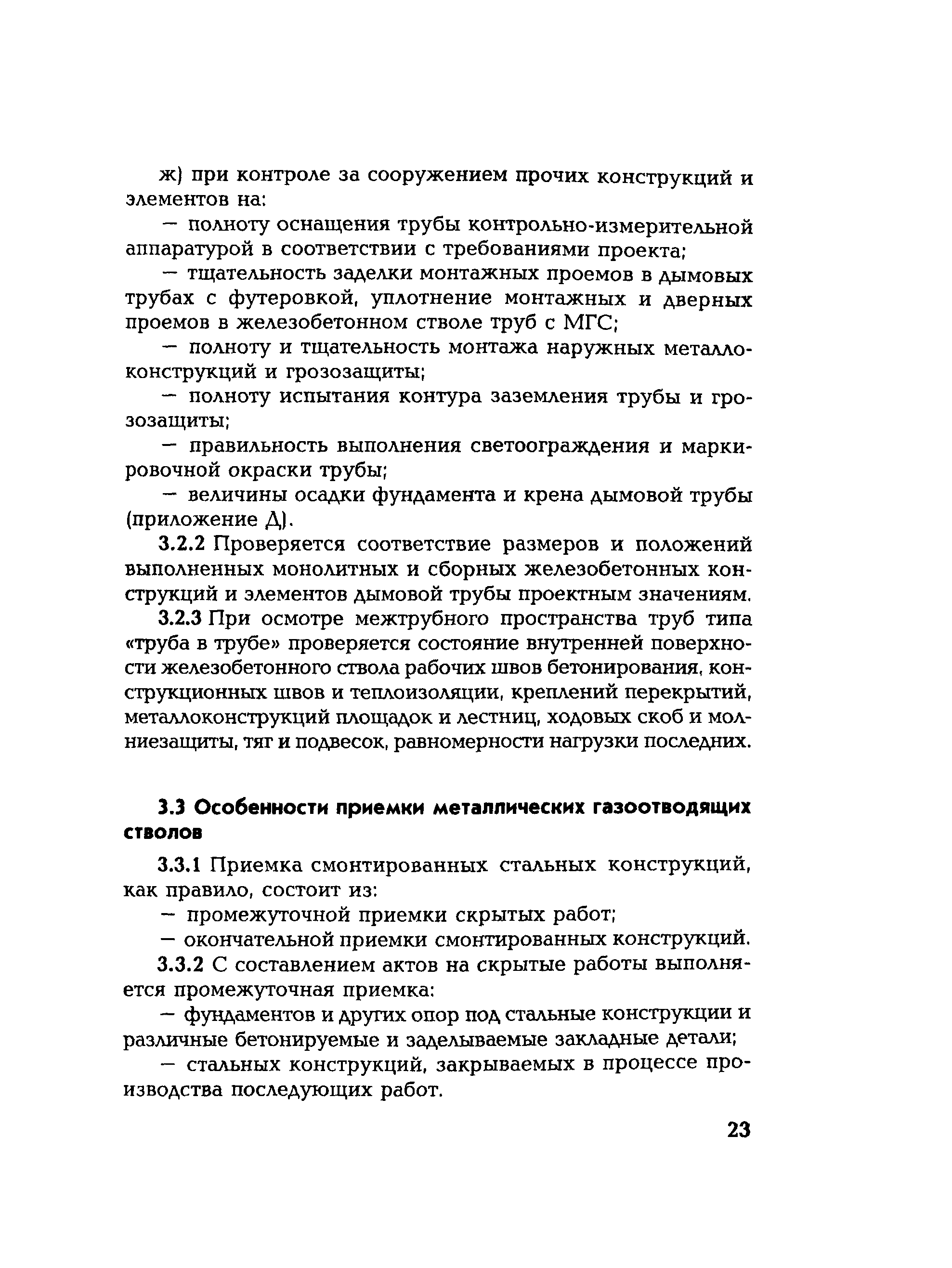 ж) при контроле за сооружением прочих конструкций и элементов на:

— полноту оснащения трубы контрольно-измерительной аппаратурой в соответствии с требованиями проекта;

— тщательность заделки монтажных проемов в дымовых трубах с футеровкой, уплотнение монтажных и дверных проемов в железобетонном стволе труб с МГС;

— полноту и тщательность монтажа наружных металлоконструкций и грозозащиты;

— полноту испытания контура заземления трубы и грозозащиты;

— правильность выполнения светоограждения и маркировочной окраски трубы;

— величины осадки фундамента и крена дымовой трубы (приложение Д).

3.2.2 Проверяется соответствие размеров и положений выполненных монолитных и сборных железобетонных конструкций и элементов дымовой трубы проектным значениям.

3.2.3 При осмотре межтрубного пространства труб типа «труба в трубе» проверяется состояние внутренней поверхности железобетонного ствола рабочих швов бетонирования, конструкционных швов и теплоизоляции, креплений перекрытий, металлоконструкций площадок и лестниц, ходовых скоб и молниезащиты, тяг и подвесок, равномерности нагрузки последних.

3.3 Особенности приемки металлических газоотводящих стволов

3.3.1 Приемка смонтированных стальных конструкций, как правило, состоит из:

— промежуточной приемки скрытых работ;

— окончательной приемки смонтированных конструкций.

3.3.2 С составлением актов на скрытые работы выполняется промежуточная приемка:

— фундаментов и других опор под стальные конструкции и различные бетонируемые и заделываемые закладные детали;

— стальных конструкций, закрываемых в процессе производства последующих работ.

23